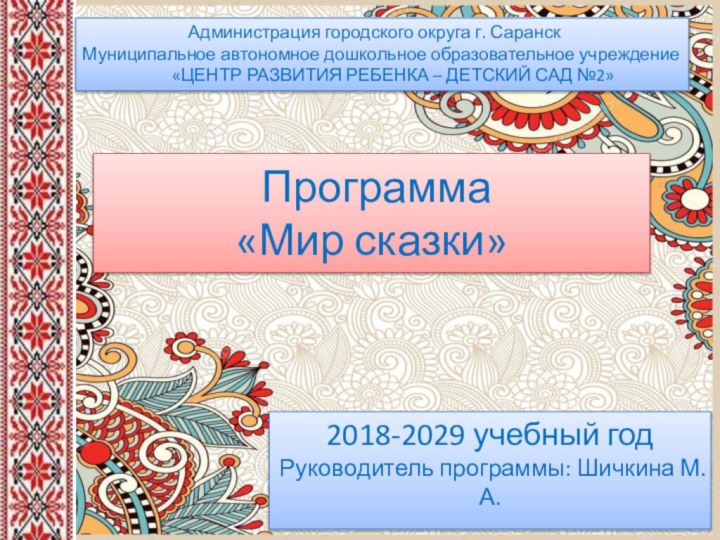 Администрация городского округа г. Саранск
Муниципальное автономное дошкольное образовательное учреждение
«ЦЕНТР РАЗВИТИЯ РЕБЕНКА – ДЕТСКИЙ САД №2»

Программа
«Мир сказки»

2018-2029 учебный год
Руководитель программы: Шичкина М. А.